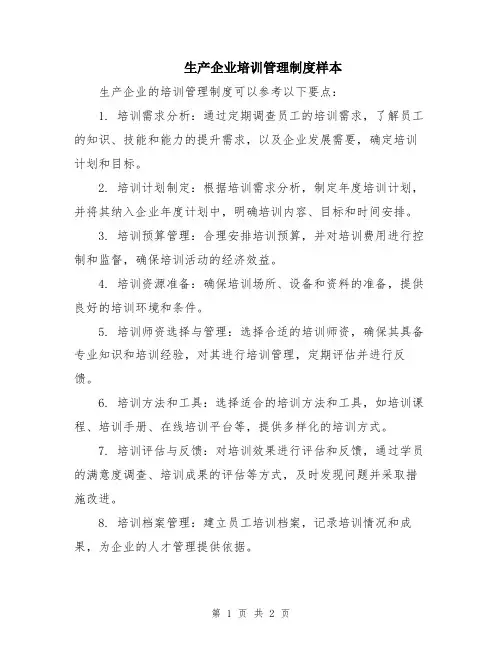 生产企业培训管理制度样本

生产企业的培训管理制度可以参考以下要点：

1. 培训需求分析：通过定期调查员工的培训需求，了解员工的知识、技能和能力的提升需求，以及企业发展需要，确定培训计划和目标。

2. 培训计划制定：根据培训需求分析，制定年度培训计划，并将其纳入企业年度计划中，明确培训内容、目标和时间安排。

3. 培训预算管理：合理安排培训预算，并对培训费用进行控制和监督，确保培训活动的经济效益。

4. 培训资源准备：确保培训场所、设备和资料的准备，提供良好的培训环境和条件。

5. 培训师资选择与管理：选择合适的培训师资，确保其具备专业知识和培训经验，对其进行培训管理，定期评估并进行反馈。

6. 培训方法和工具：选择适合的培训方法和工具，如培训课程、培训手册、在线培训平台等，提供多样化的培训方式。

7. 培训评估与反馈：对培训效果进行评估和反馈，通过学员的满意度调查、培训成果的评估等方式，及时发现问题并采取措施改进。

8. 培训档案管理：建立员工培训档案，记录培训情况和成果，为企业的人才管理提供依据。

第 1 页 共 2 页